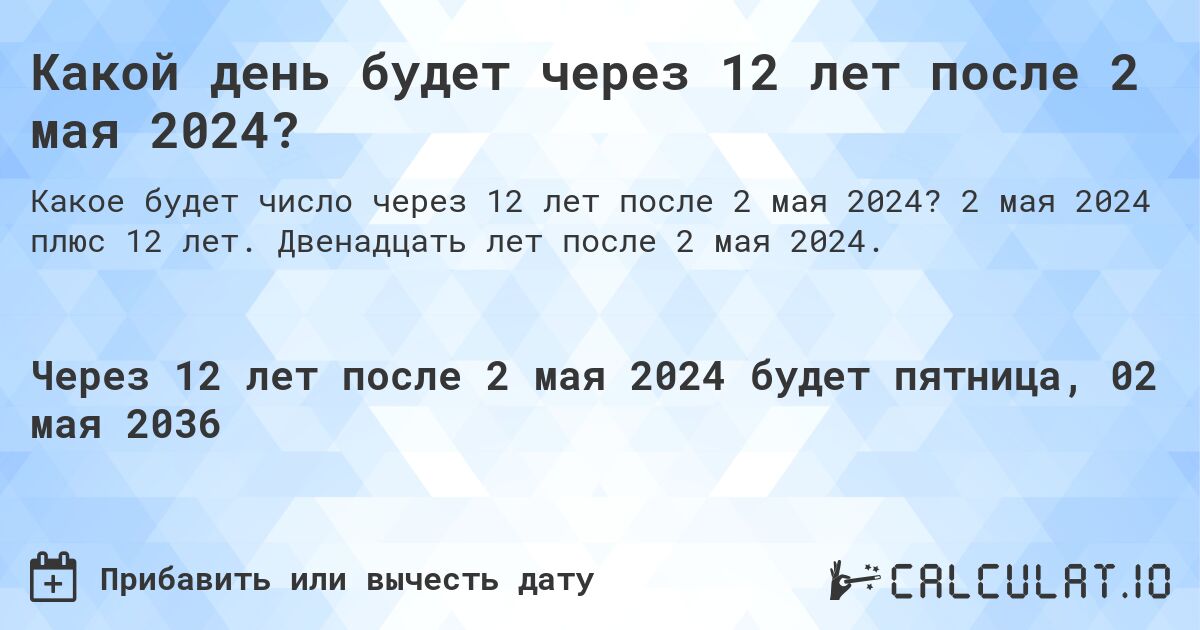 Какой день будет через 12 лет после 2 мая 2024?

Какое будет число через 12 лет после 2 мая 2024? 2 мая 2024 плюс 12 лет. Двенадцать лет после 2 мая 2024.

Через 12 лет после 2 мая 2024 будет пятница, 02 мая 2036

Прибавить или вычесть дату

CALCULAT.IO